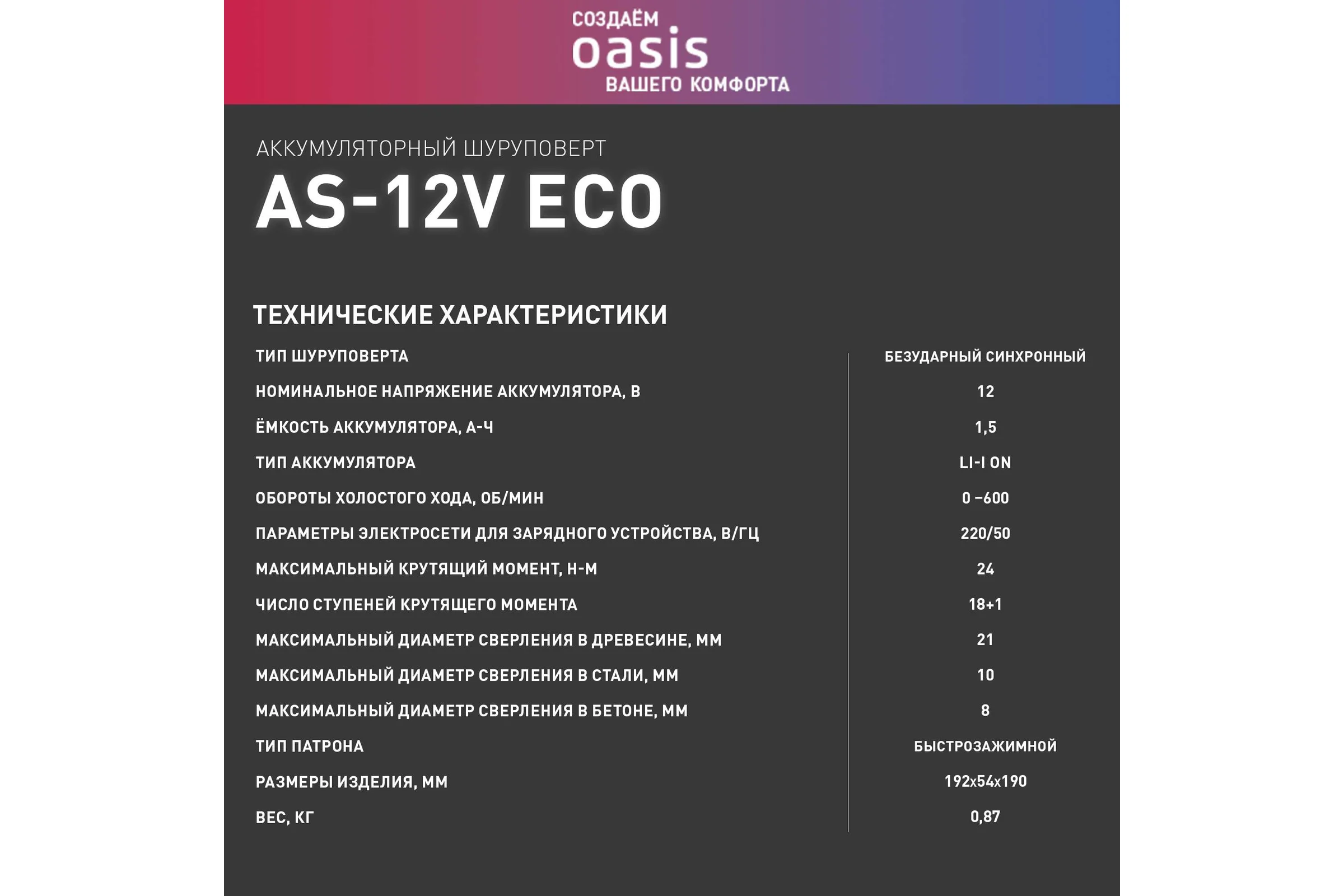 СОЗДАЁМ
oasis
ВАШЕГО КОМФОРТА

АККУМУЛЯТОРНЫЙ ШУРУПОВЕРТ
AS-12V ECO

ТЕХНИЧЕСКИЕ ХАРАКТЕРИСТИКИ

| | |
|---|---|
| ТИП ШУРУПОВЕРТА | БЕЗУДАРНЫЙ СИНХРОННЫЙ |
| НОМИНАЛЬНОЕ НАПРЯЖЕНИЕ АККУМУЛЯТОРА, В | 12 |
| ЁМКОСТЬ АККУМУЛЯТОРА, А-Ч | 1,5 |
| ТИП АККУМУЛЯТОРА | LI-I ON |
| ОБОРОТЫ ХОЛОСТОГО ХОДА, ОБ/МИН | 0 –600 |
| ПАРАМЕТРЫ ЭЛЕКТРОСЕТИ ДЛЯ ЗАРЯДНОГО УСТРОЙСТВА, В/ГЦ | 220/50 |
| МАКСИМАЛЬНЫЙ КРУТЯЩИЙ МОМЕНТ, Н-М | 24 |
| ЧИСЛО СТУПЕНЕЙ КРУТЯЩЕГО МОМЕНТА | 18+1 |
| МАКСИМАЛЬНЫЙ ДИАМЕТР СВЕРЛЕНИЯ В ДРЕВЕСИНЕ, ММ | 21 |
| МАКСИМАЛЬНЫЙ ДИАМЕТР СВЕРЛЕНИЯ В СТАЛИ, ММ | 10 |
| МАКСИМАЛЬНЫЙ ДИАМЕТР СВЕРЛЕНИЯ В БЕТОНЕ, ММ | 8 |
| ТИП ПАТРОНА | БЫСТРОЗАЖИМНОЙ |
| РАЗМЕРЫ ИЗДЕЛИЯ, ММ | 192х54х190 |
| ВЕС, КГ | 0,87 |